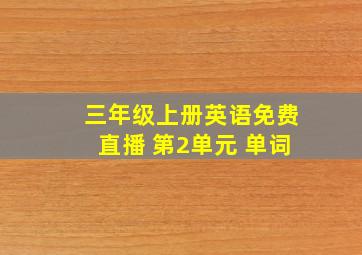 三年级上册英语免费直播 第2单元 单词